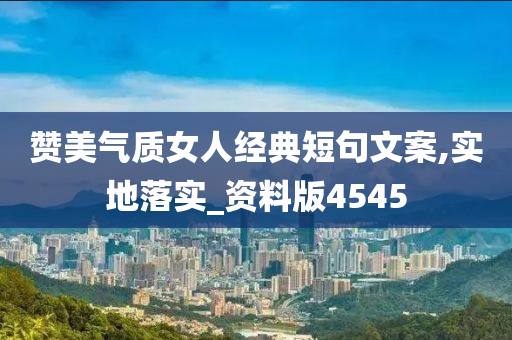 赞美气质女人经典短句文案,实地落实_资料版4545